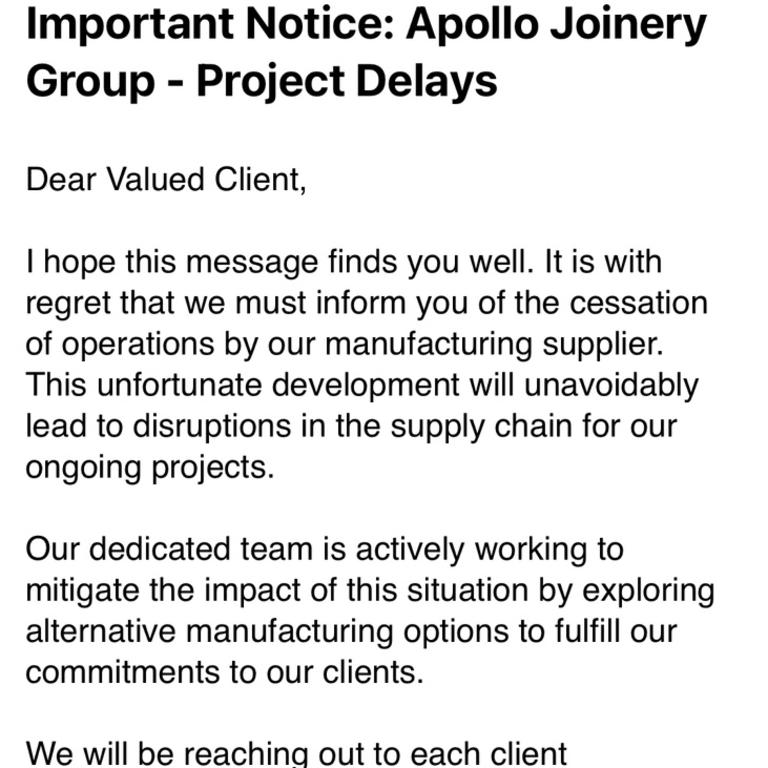 Important Notice: Apollo Joinery Group - Project Delays

Dear Valued Client,

I hope this message finds you well. It is with regret that we must inform you of the cessation of operations by our manufacturing supplier. This unfortunate development will unavoidably lead to disruptions in the supply chain for our ongoing projects.

Our dedicated team is actively working to mitigate the impact of this situation by exploring alternative manufacturing options to fulfill our commitments to our clients.

We will be reaching out to each client